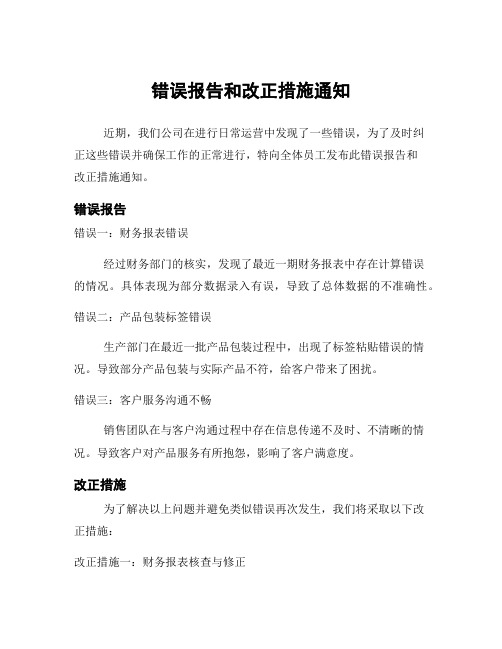 错误报告和改正措施通知

近期，我们公司在进行日常运营中发现了一些错误，为了及时纠正这些错误并确保工作的正常进行，特向全体员工发布此错误报告和改正措施通知。

错误报告

错误一：财务报表错误

经过财务部门的核实，发现了最近一期财务报表中存在计算错误的情况。具体表现为部分数据录入有误，导致了总体数据的不准确性。

错误二：产品包装标签错误

生产部门在最近一批产品包装过程中，出现了标签粘贴错误的情况。导致部分产品包装与实际产品不符，给客户带来了困扰。

错误三：客户服务沟通不畅

销售团队在与客户沟通过程中存在信息传递不及时、不清晰的情况。导致客户对产品服务有所抱怨，影响了客户满意度。

改正措施

为了解决以上问题并避免类似错误再次发生，我们将采取以下改正措施：

改正措施一：财务报表核查与修正